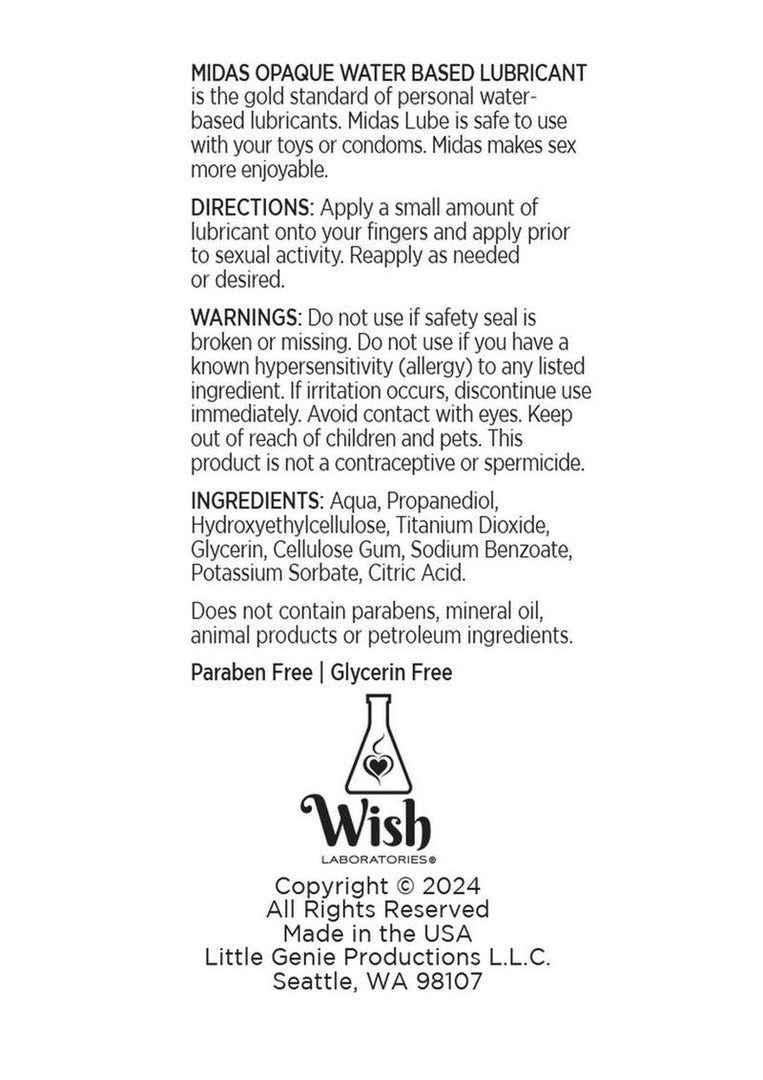 MIDAS OPAQUE WATER BASED LUBRICANT is the gold standard of personal water-based lubricants. Midas Lube is safe to use with your toys or condoms. Midas makes sex more enjoyable.

DIRECTIONS: Apply a small amount of lubricant onto your fingers and apply prior to sexual activity. Reapply as needed or desired.

WARNINGS: Do not use if safety seal is broken or missing. Do not use if you have a known hypersensitivity (allergy) to any listed ingredient. If irritation occurs, discontinue use immediately. Avoid contact with eyes. Keep out of reach of children and pets. This product is not a contraceptive or spermicide.

INGREDIENTS: Aqua, Propanediol, Hydroxyethylcellulose, Titanium Dioxide, Glycerin, Cellulose Gum, Sodium Benzoate, Potassium Sorbate, Citric Acid.

Does not contain parabens, mineral oil, animal products or petroleum ingredients.

Paraben Free | Glycerin Free

Wish
LABORATORIES®

Copyright © 2024
All Rights Reserved
Made in the USA
Little Genie Productions L.L.C.
Seattle, WA 98107